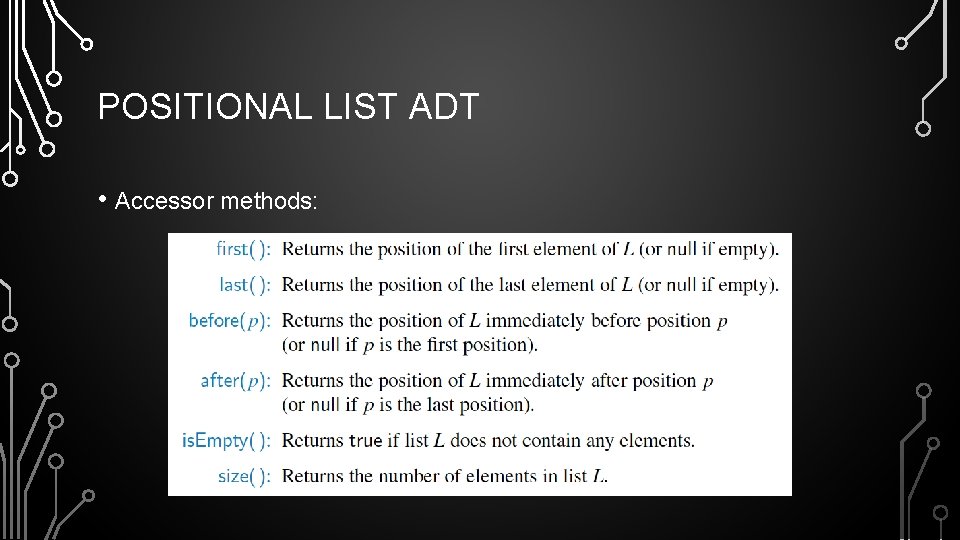 POSITIONAL LIST ADT

• Accessor methods:

first( ): Returns the position of the first element of $L$ (or null if empty).

last( ): Returns the position of the last element of $L$ (or null if empty).

before($p$): Returns the position of $L$ immediately before position $p$ (or null if $p$ is the first position).

after($p$): Returns the position of $L$ immediately after position $p$ (or null if $p$ is the last position).

isEmpty( ): Returns true if list $L$ does not contain any elements.

size( ): Returns the number of elements in list $L$.